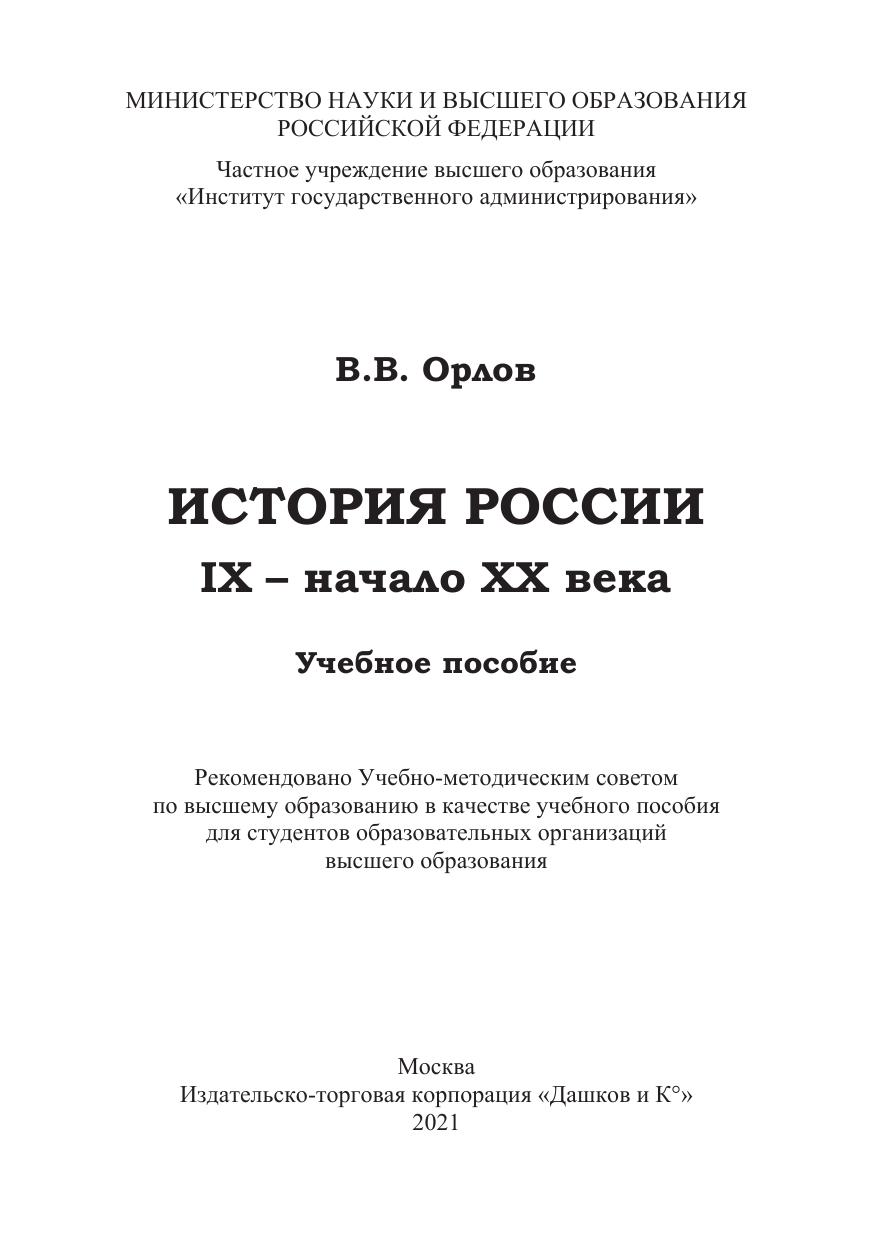 МИНИСТЕРСТВО НАУКИ И ВЫСШЕГО ОБРАЗОВАНИЯ РОССИЙСКОЙ ФЕДЕРАЦИИ

Частное учреждение высшего образования «Институт государственного администрирования»

В.В. Орлов

ИСТОРИЯ РОССИИ

IX – начало XX века

Учебное пособие

Рекомендовано Учебно-методическим советом по высшему образованию в качестве учебного пособия для студентов образовательных организаций высшего образования

Москва
Издательско-торговая корпорация «Дашков и К°»
2021